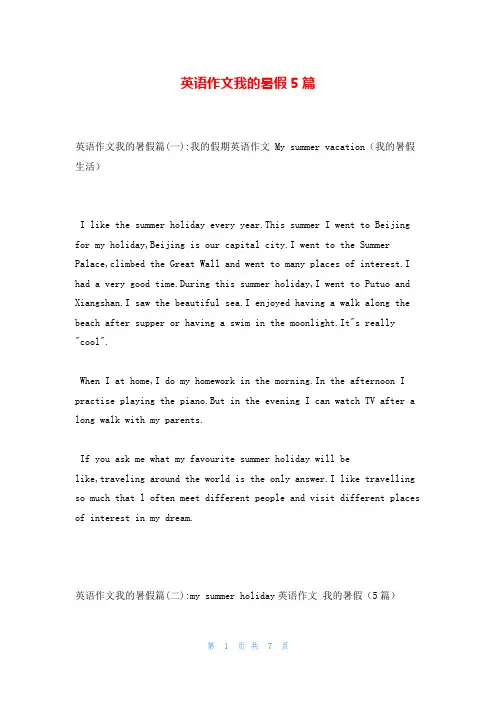 英语作文我的暑假5篇

英语作文我的暑假篇(一):我的假期英语作文 My summer vacation（我的暑假生活）

I like the summer holiday every year.This summer I went to Beijing for my holiday,Beijing is our capital city.I went to the Summer Palace,climbed the Great Wall and went to many places of interest.I had a very good time.During this summer holiday,I went to Putuo and Xiangshan.I saw the beautiful sea.I enjoyed having a walk along the beach after supper or having a swim in the moonlight.It"s really "cool".

When I at home,I do my homework in the morning.In the afternoon I practise playing the piano.But in the evening I can watch TV after a long walk with my parents.

If you ask me what my favourite summer holiday will be like,traveling around the world is the only answer.I like travelling so much that l often meet different people and visit different places of interest in my dream.

英语作文我的暑假篇(二):my summer holiday英语作文 我的暑假（5篇）

第 1 页 共 7 页